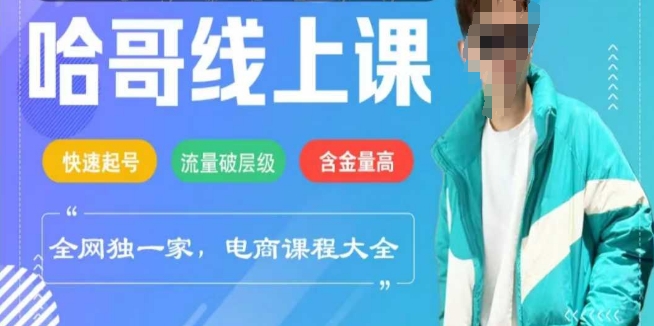 哈哥线上课

快速起号 流量破层级 含金量高

“

全网独一家，电商课程大全

”